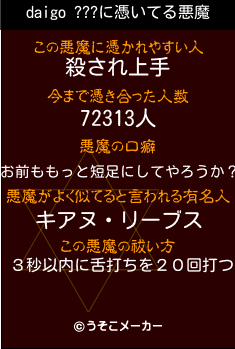 daigo ???に憑いてる悪魔

この悪魔に憑かれやすい人
殺され上手

今まで憑き合った人数
72313人

悪魔の口癖
お前ももっと短足にしてやろうか？

悪魔がよく似てると言われる有名人
キアヌ・リーブス

この悪魔の祓い方
３秒以内に舌打ちを２０回打つ

©うそこメーカー